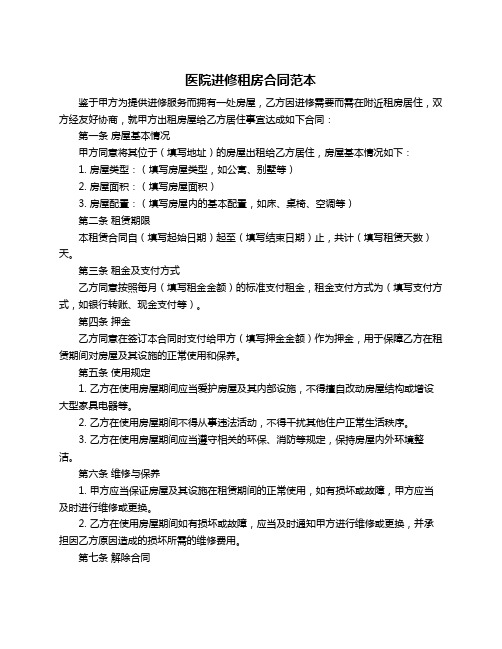 医院进修租房合同范本

鉴于甲方为提供进修服务而拥有一处房屋，乙方因进修需要而需在附近租房居住，双方经友好协商，就甲方出租房屋给乙方居住事宜达成如下合同：

第一条 房屋基本情况

甲方同意将其位于（填写地址）的房屋出租给乙方居住，房屋基本情况如下：

1. 房屋类型：（填写房屋类型，如公寓、别墅等）

2. 房屋面积：（填写房屋面积）

3. 房屋配置：（填写房屋内的基本配置，如床、桌椅、空调等）

第二条 租赁期限

本租赁合同自（填写起始日期）起至（填写结束日期）止，共计（填写租赁天数）天。

第三条 租金及支付方式

乙方同意按照每月（填写租金金额）的标准支付租金，租金支付方式为（填写支付方式，如银行转账、现金支付等）。

第四条 押金

乙方同意在签订本合同时支付给甲方（填写押金金额）作为押金，用于保障乙方在租赁期间对房屋及其设施的正常使用和保养。

第五条 使用规定

1. 乙方在使用房屋期间应当爱护房屋及其内部设施，不得擅自改动房屋结构或增设大型家具电器等。

2. 乙方在使用房屋期间不得从事违法活动，不得干扰其他住户正常生活秩序。

3. 乙方在使用房屋期间应当遵守相关的环保、消防等规定，保持房屋内外环境整洁。

第六条 维修与保养

1. 甲方应当保证房屋及其设施在租赁期间的正常使用，如有损坏或故障，甲方应当及时进行维修或更换。

2. 乙方在使用房屋期间如有损坏或故障，应当及时通知甲方进行维修或更换，并承担因乙方原因造成的损坏所需的维修费用。

第七条 解除合同